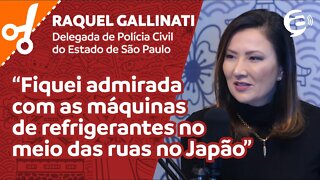 RAQUEL GALLINATI
Delegada de Polícia Civil do Estado de São Paulo

“Fiquei admirada com as máquinas de refrigerantes no meio das ruas no Japão”